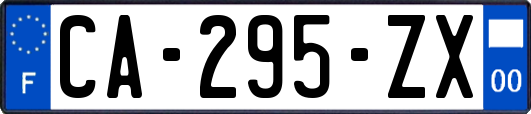 F
CA-295-ZX
00